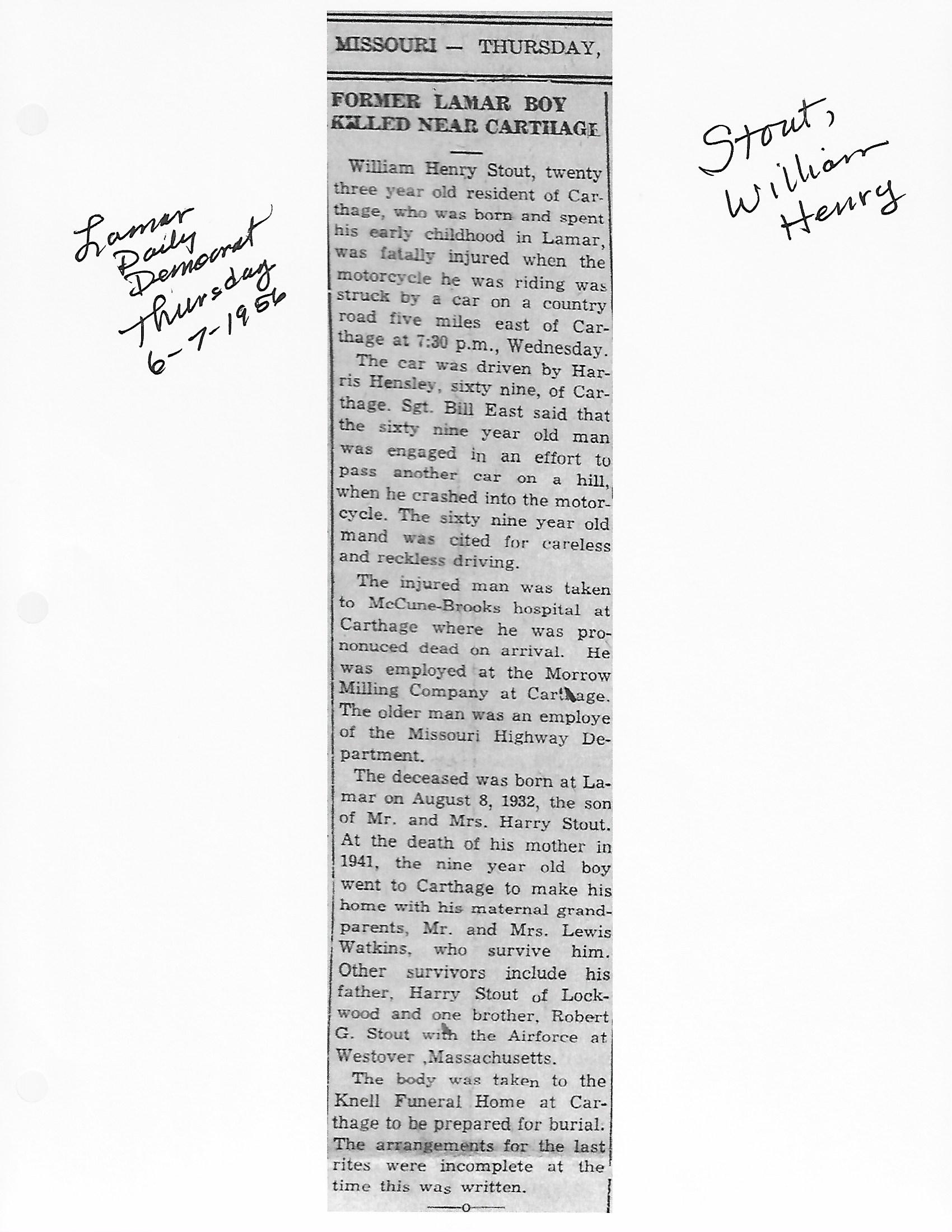 Lamar Daily Democrat Thursday 6-7-1956

MISSOURI — THURSDAY,

FORMER LAMAR BOY KILLED NEAR CARTHAGE

William Henry Stout, twenty three year old resident of Carthage, who was born and spent his early childhood in Lamar, was fatally injured when the motorcycle he was riding was struck by a car on a country road five miles east of Carthage at 7:30 p.m., Wednesday.

The car was driven by Harris Hensley, sixty nine, of Carthage. Sgt. Bill East said that the sixty nine year old man was engaged in an effort to pass another car on a hill, when he crashed into the motorcycle. The sixty nine year old mand was cited for careless and reckless driving.

The injured man was taken to McCune-Brooks hospital at Carthage where he was prononuced dead on arrival. He was employed at the Morrow Milling Company at Carthage. The older man was an employe of the Missouri Highway Department.

The deceased was born at Lamar on August 8, 1932, the son of Mr. and Mrs. Harry Stout. At the death of his mother in 1941, the nine year old boy went to Carthage to make his home with his maternal grandparents, Mr. and Mrs. Lewis Watkins, who survive him. Other survivors include his father, Harry Stout of Lockwood and one brother, Robert G. Stout with the Airforce at Westover ,Massachusetts.

The body was taken to the Knell Funeral Home at Carthage to be prepared for burial. The arrangements for the last rites were incomplete at the time this was written.

—o—

Stout, William Henry